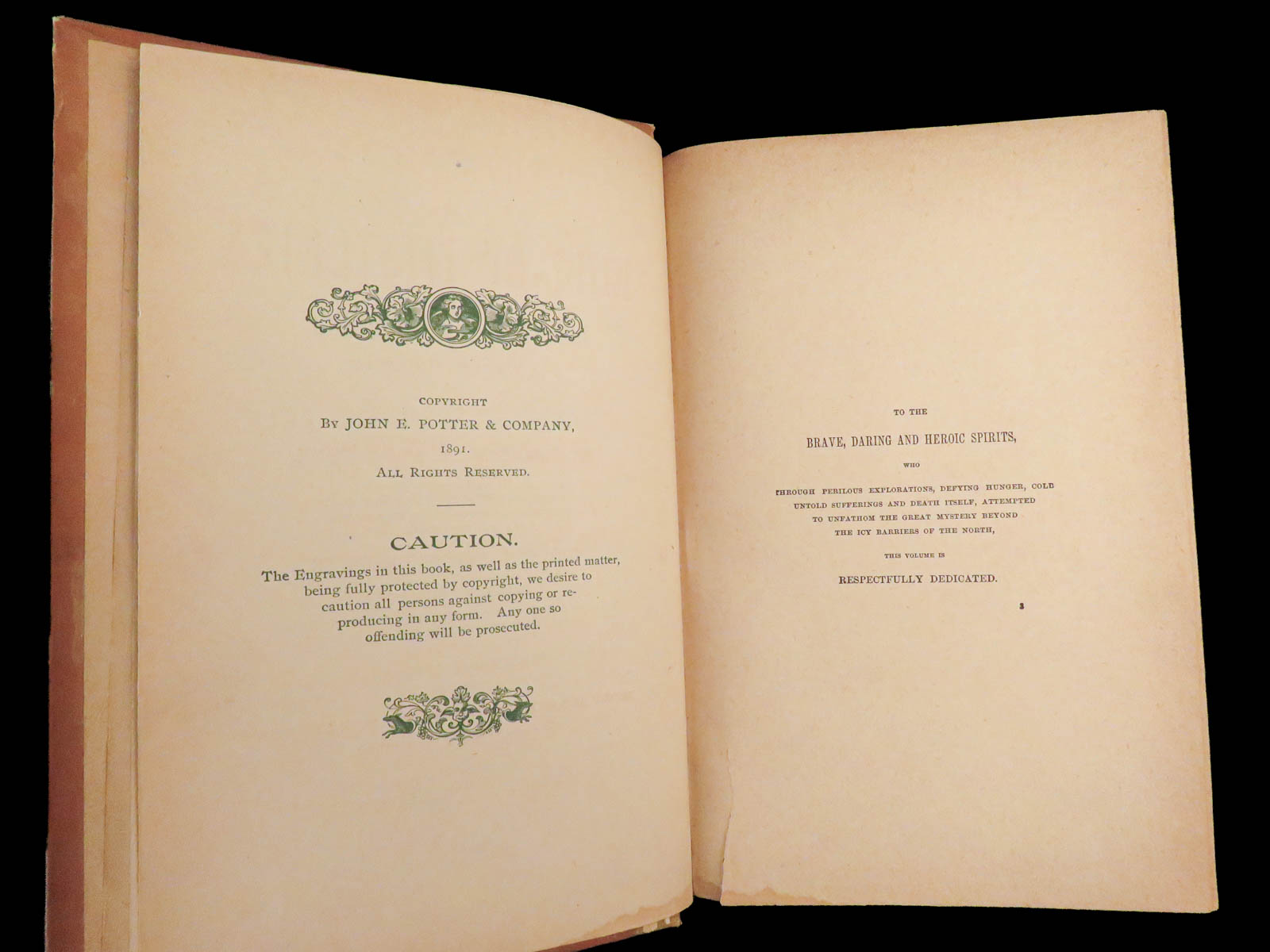 COPYRIGHT

BY JOHN E. POTTER & COMPANY,

1891.

ALL RIGHTS RESERVED.

CAUTION.

The Engravings in this book, as well as the printed matter, being fully protected by copyright, we desire to caution all persons against copying or reproducing in any form. Any one so offending will be prosecuted.

TO THE

BRAVE, DARING AND HEROIC SPIRITS,

WHO

THROUGH PERILOUS EXPLORATIONS, DEFYING HUNGER, COLD UNTOLD SUFFERINGS AND DEATH ITSELF, ATTEMPTED TO UNFATHOM THE GREAT MYSTERY BEYOND THE ICY BARRIERS OF THE NORTH,

THIS VOLUME IS

RESPECTFULLY DEDICATED.

3